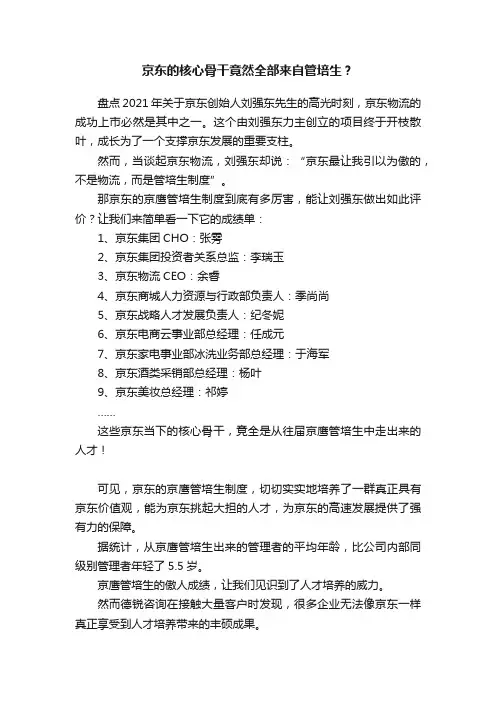 京东的核心骨干竟然全部来自管培生？

盘点 2021 年关于京东创始人刘强东先生的高光时刻，京东物流的成功上市必然是其中之一。这个由刘强东力主创立的项目终于开枝散叶，成长为了一个支撑京东发展的重要支柱。

然而，当谈起京东物流，刘强东却说：“京东最让我引以为傲的，不是物流，而是管培生制度”。

那京东的京鹰管培生制度到底有多厉害，能让刘强东做出如此评价？让我们来简单看一下它的成绩单：

1、京东集团 CHO：张雱

2、京东集团投资者关系总监：李瑞玉

3、京东物流 CEO：余睿

4、京东商城人力资源与行政部负责人：季尚尚

5、京东战略人才发展负责人：纪冬妮

6、京东电商云事业部总经理：任成元

7、京东家电事业部冰洗业务部总经理：于海军

8、京东酒类采销部总经理：杨叶

9、京东美妆总经理：祁婷

……

这些京东当下的核心骨干，竟全是从往届京鹰管培生中走出来的人才！

可见，京东的京鹰管培生制度，切切实实地培养了一群真正具有京东价值观，能为京东挑起大担的人才，为京东的高速发展提供了强有力的保障。

据统计，从京鹰管培生出来的管理者的平均年龄，比公司内部同级别管理者年轻了 5.5 岁。

京鹰管培生的傲人成绩，让我们见识到了人才培养的威力。

然而德锐咨询在接触大量客户时发现，很多企业无法像京东一样真正享受到人才培养带来的丰硕成果。